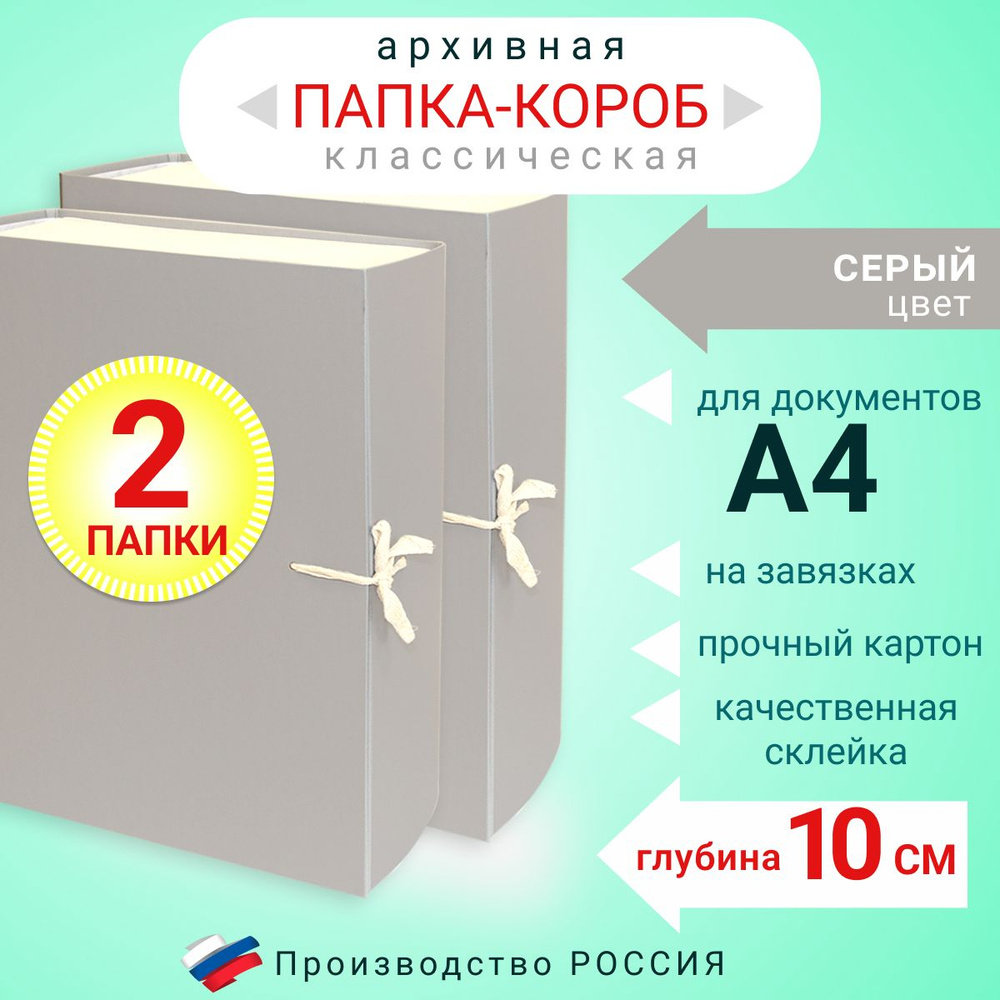 архивная
ПАПКА-КОРОБ
классическая

2
ПАПКИ

СЕРЫЙ
цвет

для документов
А4

на завязках

прочный картон

качественная склейка

глубина 10 см

Производство РОССИЯ